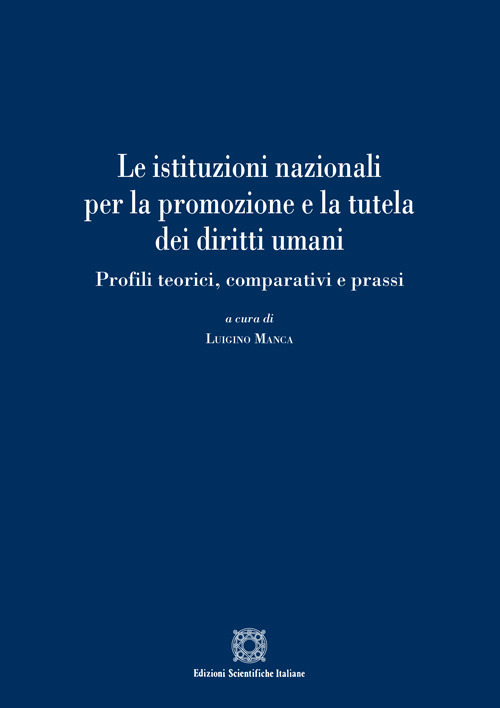 Le istituzioni nazionali per la promozione e la tutela dei diritti umani

Profili teorici, comparativi e prassi

a cura di

Luigino Manca

Edizioni Scientifiche Italiane